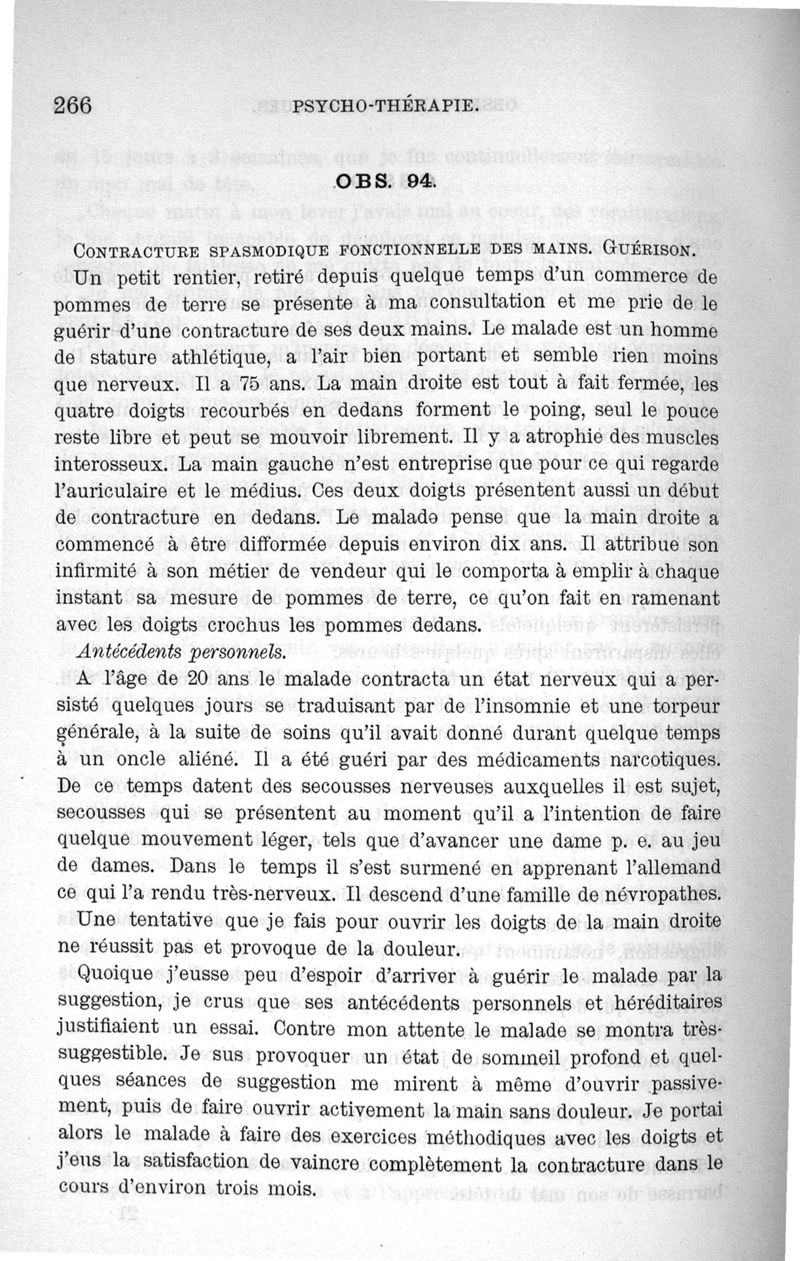 266 PSYCHO-THÉRAPIE.

OBS. 94.

CONTRACTURE SPASMODIQUE FONCTIONNELLE DES MAINS. GUÉRISON.

Un petit rentier, retiré depuis quelque temps d'un commerce de pommes de terre se présente à ma consultation et me prie de le guérir d'une contracture de ses deux mains. Le malade est un homme de stature athlétique, a l'air bien portant et semble rien moins que nerveux. Il a 75 ans. La main droite est tout à fait fermée, les quatre doigts recourbés en dedans forment le poing, seul le pouce reste libre et peut se mouvoir librement. Il y a atrophie des muscles interosseux. La main gauche n'est entreprise que pour ce qui regarde l'auriculaire et le médius. Ces deux doigts présentent aussi un début de contracture en dedans. Le malade pense que la main droite a commencé à être difformée depuis environ dix ans. Il attribue son infirmité à son métier de vendeur qui le comporta à emplir à chaque instant sa mesure de pommes de terre, ce qu'on fait en ramenant avec les doigts crochus les pommes dedans.

Antécédents personnels.

A l'âge de 20 ans le malade contracta un état nerveux qui a persisté quelques jours se traduisant par de l'insomnie et une torpeur générale, à la suite de soins qu'il avait donné durant quelque temps à un oncle aliéné. Il a été guéri par des médicaments narcotiques. De ce temps datent des secousses nerveuses auxquelles il est sujet, secousses qui se présentent au moment qu'il a l'intention de faire quelque mouvement léger, tels que d'avancer une dame p. e. au jeu de dames. Dans le temps il s'est surmené en apprenant l'allemand ce qui l'a rendu très-nerveux. Il descend d'une famille de névropathes.

Une tentative que je fais pour ouvrir les doigts de la main droite ne réussit pas et provoque de la douleur.

Quoique j'eusse peu d'espoir d'arriver à guérir le malade par la suggestion, je crus que ses antécédents personnels et héréditaires justifiaient un essai. Contre mon attente le malade se montra très-suggestible. Je sus provoquer un état de sommeil profond et quelques séances de suggestion me mirent à même d'ouvrir passivement, puis de faire ouvrir activement la main sans douleur. Je portai alors le malade à faire des exercices méthodiques avec les doigts et j'eus la satisfaction de vaincre complètement la contracture dans le cours d'environ trois mois.